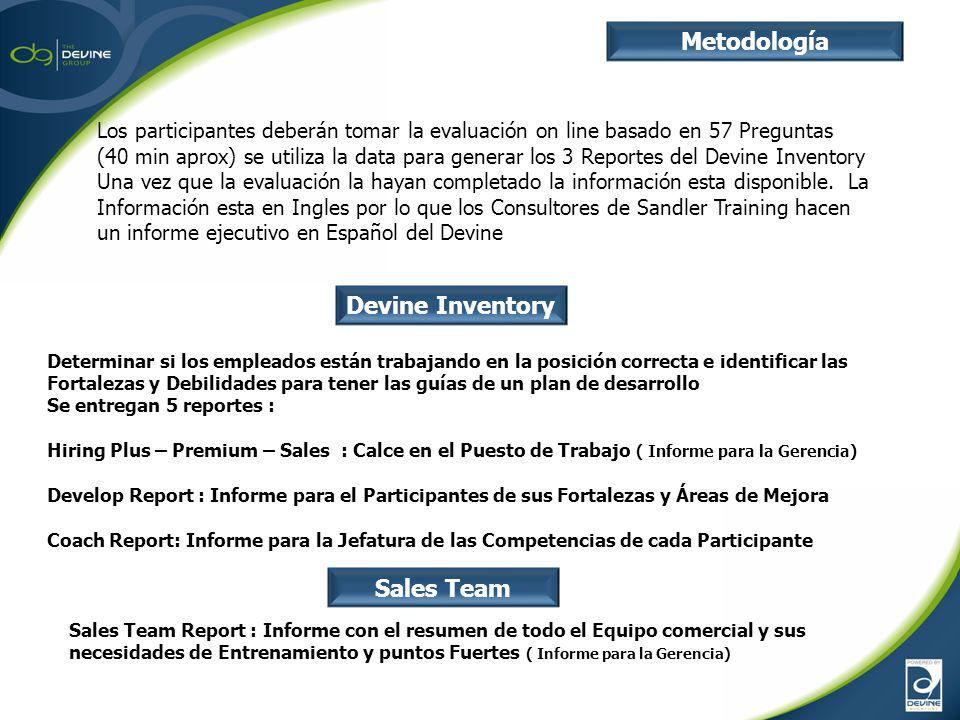 dg THE DEVINE GROUP

Metodología

Los participantes deberán tomar la evaluación on line basado en 57 Preguntas (40 min aprox) se utiliza la data para generar los 3 Reportes del Devine Inventory Una vez que la evaluación la hayan completado la información esta disponible. La Información esta en Ingles por lo que los Consultores de Sandler Training hacen un informe ejecutivo en Español del Devine

Devine Inventory

Determinar si los empleados están trabajando en la posición correcta e identificar las Fortalezas y Debilidades para tener las guías de un plan de desarrollo
Se entregan 5 reportes :

Hiring Plus – Premium – Sales : Calce en el Puesto de Trabajo ( Informe para la Gerencia)

Develop Report : Informe para el Participantes de sus Fortalezas y Áreas de Mejora

Coach Report: Informe para la Jefatura de las Competencias de cada Participante

Sales Team

Sales Team Report : Informe con el resumen de todo el Equipo comercial y sus necesidades de Entrenamiento y puntos Fuertes ( Informe para la Gerencia)

POWERED BY DEVINE